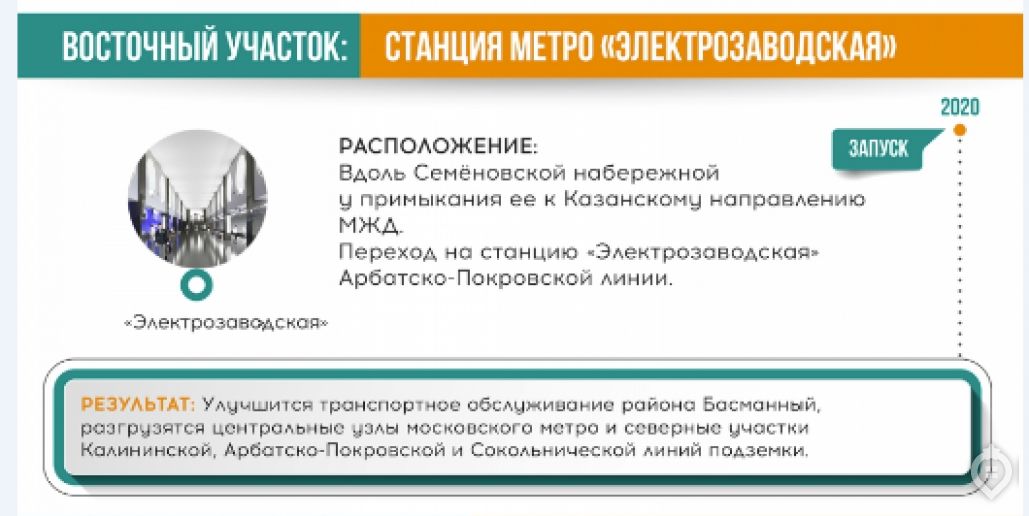 ВОСТОЧНЫЙ УЧАСТОК: СТАНЦИЯ МЕТРО «ЭЛЕКТРОЗАВОДСКАЯ»

2020

ЗАПУСК

РАСПОЛОЖЕНИЕ:
Вдоль Семёновской набережной у примыкания ее к Казанскому направлению МЖД.
Переход на станцию «Электрозаводская» Арбатско-Покровской линии.

«Электрозаводская»

РЕЗУЛЬТАТ: Улучшится транспортное обслуживание района Басманный, разгрузятся центральные узлы московского метро и северные участки Калининской, Арбатско-Покровской и Сокольнической линий подземки.